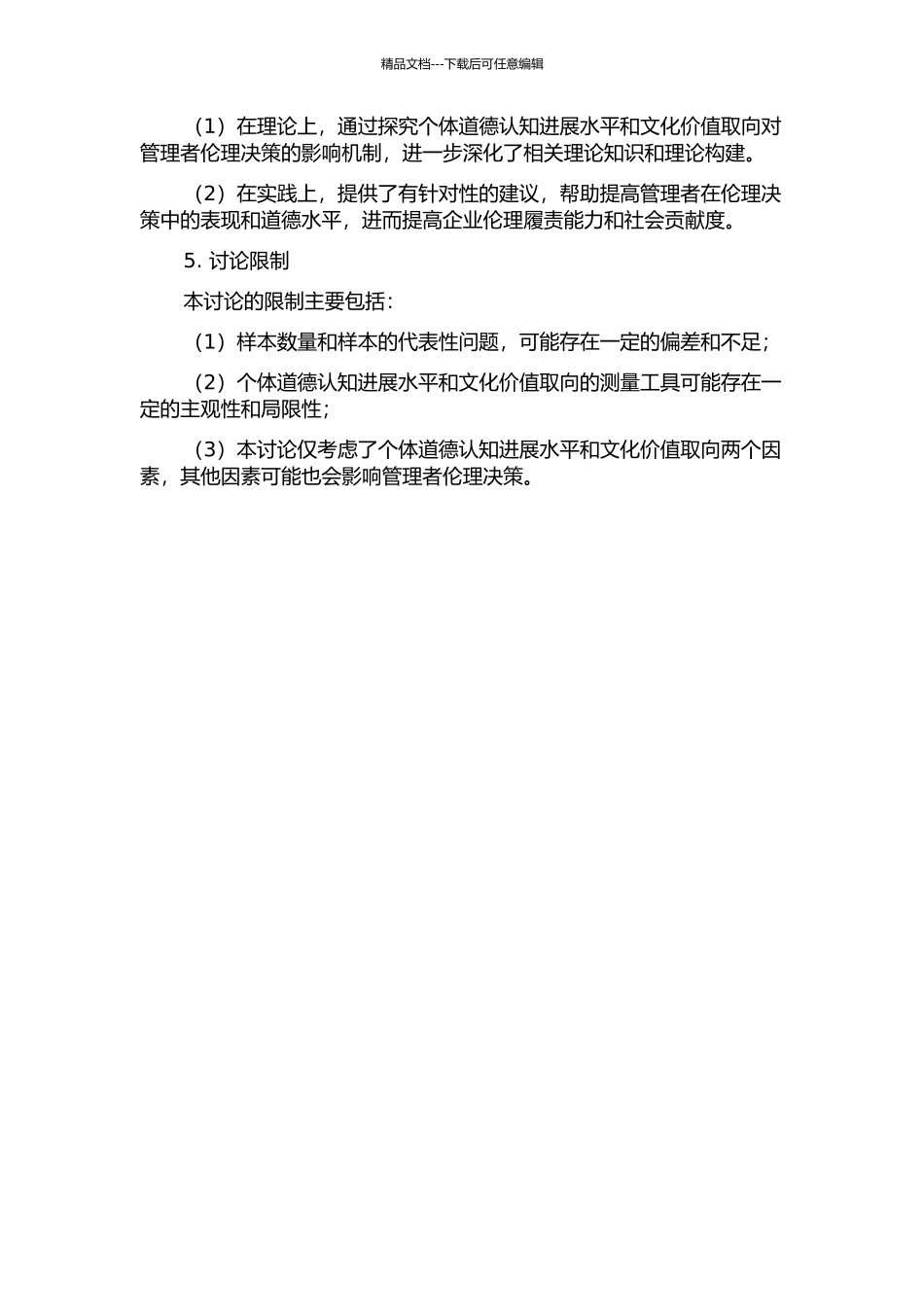 精品文档---下载后可任意编辑

（1）在理论上，通过探究个体道德认知进展水平和文化价值取向对管理者伦理决策的影响机制，进一步深化了相关理论知识和理论构建。

（2）在实践上，提供了有针对性的建议，帮助提高管理者在伦理决策中的表现和道德水平，进而提高企业伦理履责能力和社会贡献度。

5. 讨论限制

本讨论的限制主要包括：

（1）样本数量和样本的代表性问题，可能存在一定的偏差和不足；

（2）个体道德认知进展水平和文化价值取向的测量工具可能存在一定的主观性和局限性；

（3）本讨论仅考虑了个体道德认知进展水平和文化价值取向两个因素，其他因素可能也会影响管理者伦理决策。